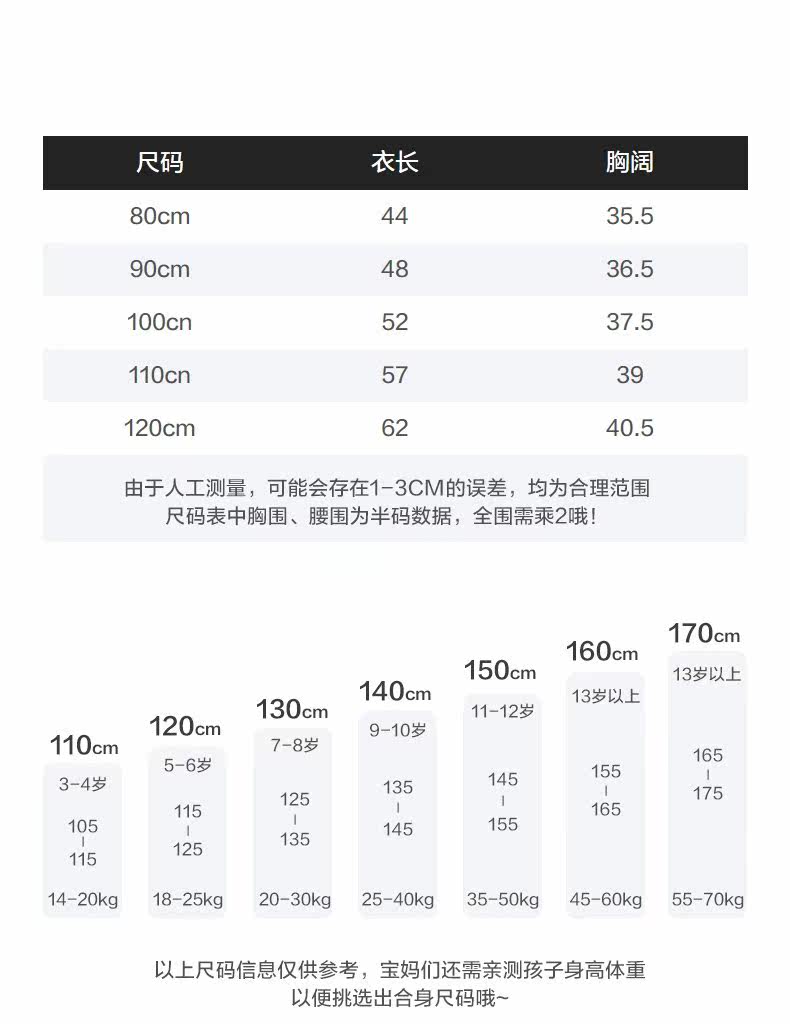 | 尺码 | 衣长 | 胸阔 |
|---|---|---|
| 80cm | 44 | 35.5 |
| 90cm | 48 | 36.5 |
| 100cn | 52 | 37.5 |
| 110cn | 57 | 39 |
| 120cm | 62 | 40.5 |

由于人工测量，可能会存在1-3CM的误差，均为合理范围
尺码表中胸围、腰围为半码数据，全围需乘2哦！

110cm
3-4岁
105
|
115
14-20kg

120cm
5-6岁
115
|
125
18-25kg

130cm
7-8岁
125
|
135
20-30kg

140cm
9-10岁
135
|
145
25-40kg

150cm
11-12岁
145
|
155
35-50kg

160cm
13岁以上
155
|
165
45-60kg

170cm
13岁以上
165
|
175
55-70kg

以上尺码信息仅供参考，宝妈们还需亲测孩子身高体重
以便挑选出合身尺码哦~